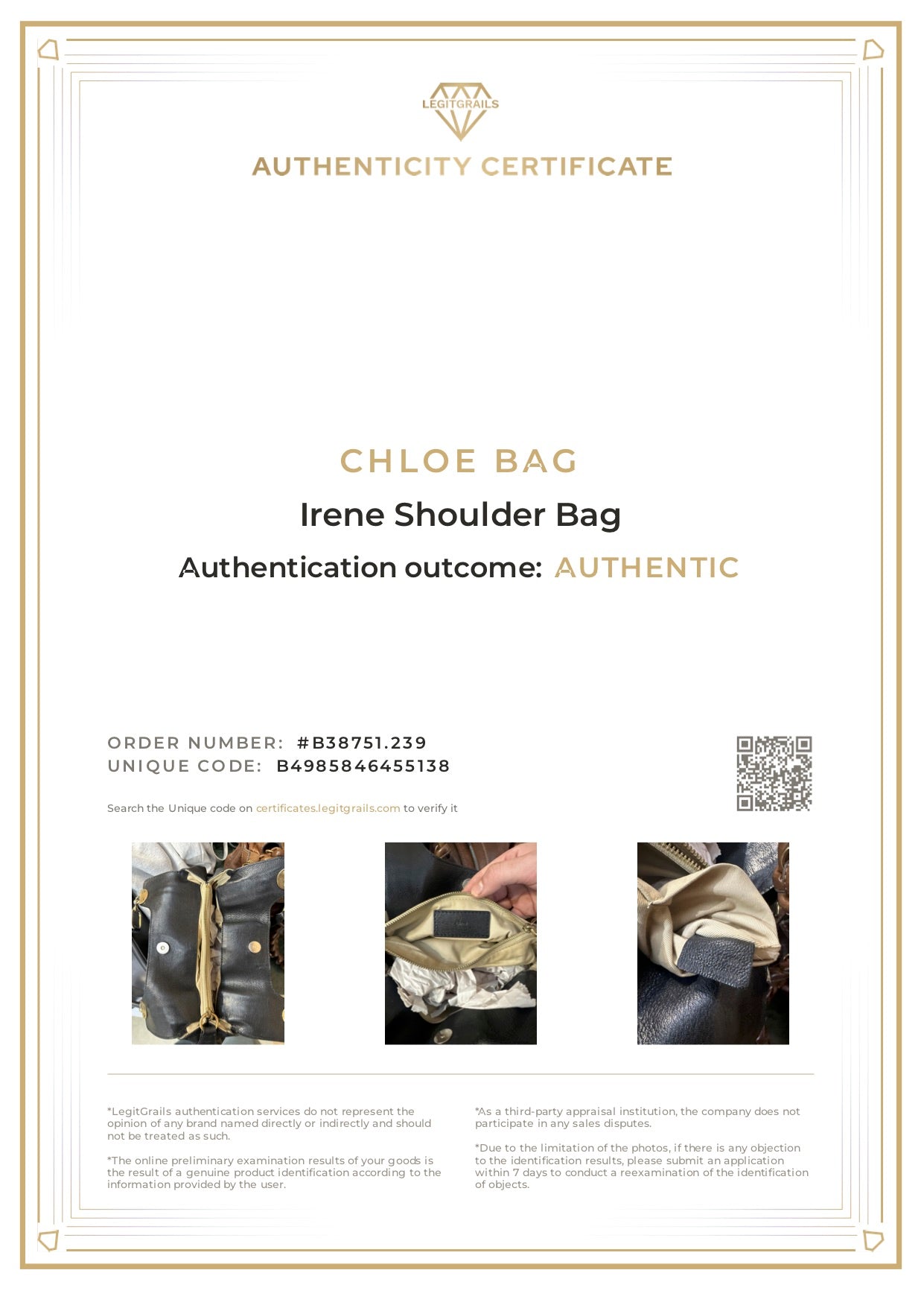 LEGITGRAILS

AUTHENTICITY CERTIFICATE

CHLOE BAG

Irene Shoulder Bag

Authentication outcome: AUTHENTIC

ORDER NUMBER: #B38751.239
UNIQUE CODE: B4985846455138

Search the Unique code on certificates.legitgrails.com to verify it

*LegitGrails authentication services do not represent the opinion of any brand named directly or indirectly and should not be treated as such.

*The online preliminary examination results of your goods is the result of a genuine product identification according to the information provided by the user.

*As a third-party appraisal institution, the company does not participate in any sales disputes.

*Due to the limitation of the photos, if there is any objection to the identification results, please submit an application within 7 days to conduct a reexamination of the identification of objects.